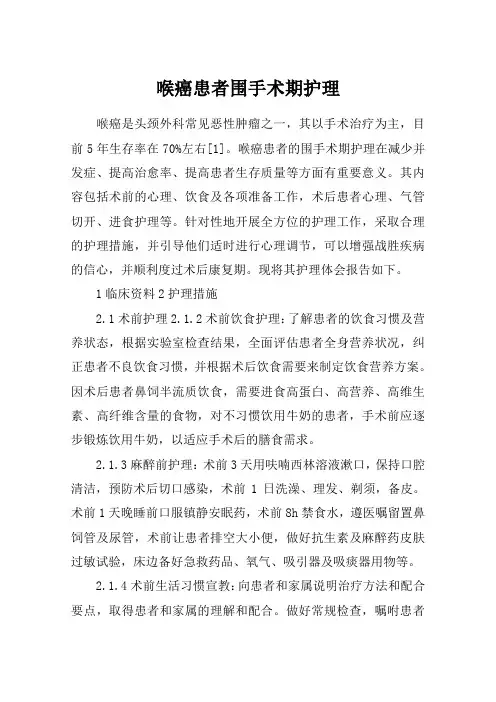 喉癌患者围手术期护理

喉癌是头颈外科常见恶性肿瘤之一，其以手术治疗为主，目前5年生存率在70%左右[1]。喉癌患者的围手术期护理在减少并发症、提高治愈率、提高患者生存质量等方面有重要意义。其内容包括术前的心理、饮食及各项准备工作，术后患者心理、气管切开、进食护理等。针对性地开展全方位的护理工作，采取合理的护理措施，并引导他们适时进行心理调节，可以增强战胜疾病的信心，并顺利度过术后康复期。现将其护理体会报告如下。

1临床资料2护理措施

2.1术前护理2.1.2术前饮食护理：了解患者的饮食习惯及营养状态，根据实验室检查结果，全面评估患者全身营养状况，纠正患者不良饮食习惯，并根据术后饮食需要来制定饮食营养方案。因术后患者鼻饲半流质饮食，需要进食高蛋白、高营养、高维生素、高纤维含量的食物，对不习惯饮用牛奶的患者，手术前应逐步锻炼饮用牛奶，以适应手术后的膳食需求。

2.1.3麻醉前护理：术前3天用呋喃西林溶液漱口，保持口腔清洁，预防术后切口感染，术前1日洗澡、理发、剃须，备皮。术前1天晚睡前口服镇静安眠药，术前8h禁食水，遵医嘱留置鼻饲管及尿管，术前让患者排空大小便，做好抗生素及麻醉药皮肤过敏试验，床边备好急救药品、氧气、吸引器及吸痰器用物等。

2.1.4术前生活习惯宣教：向患者和家属说明治疗方法和配合要点，取得患者和家属的理解和配合。做好常规检查，嘱咐患者